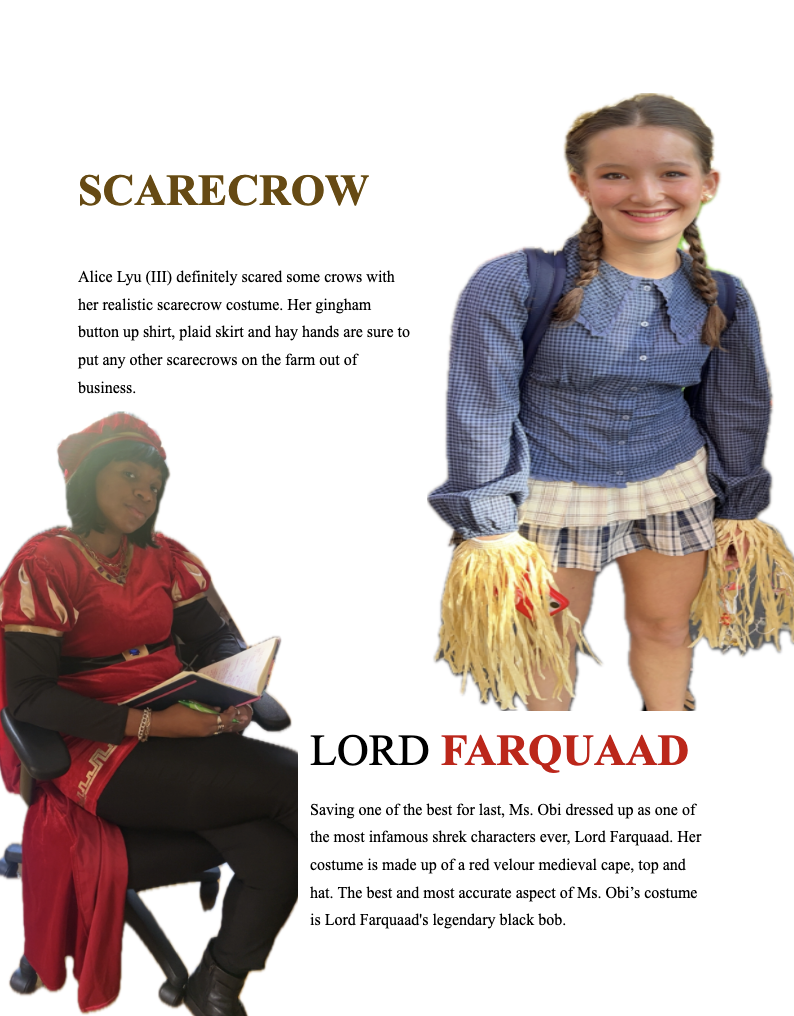 SCARECROW

Alice Lyu (III) definitely scared some crows with her realistic scarecrow costume. Her gingham button up shirt, plaid skirt and hay hands are sure to put any other scarecrows on the farm out of business.

LORD FARQUAAD

Saving one of the best for last, Ms. Obi dressed up as one of the most infamous shrek characters ever, Lord Farquaad. Her costume is made up of a red velour medieval cape, top and hat. The best and most accurate aspect of Ms. Obi's costume is Lord Farquaad's legendary black bob.